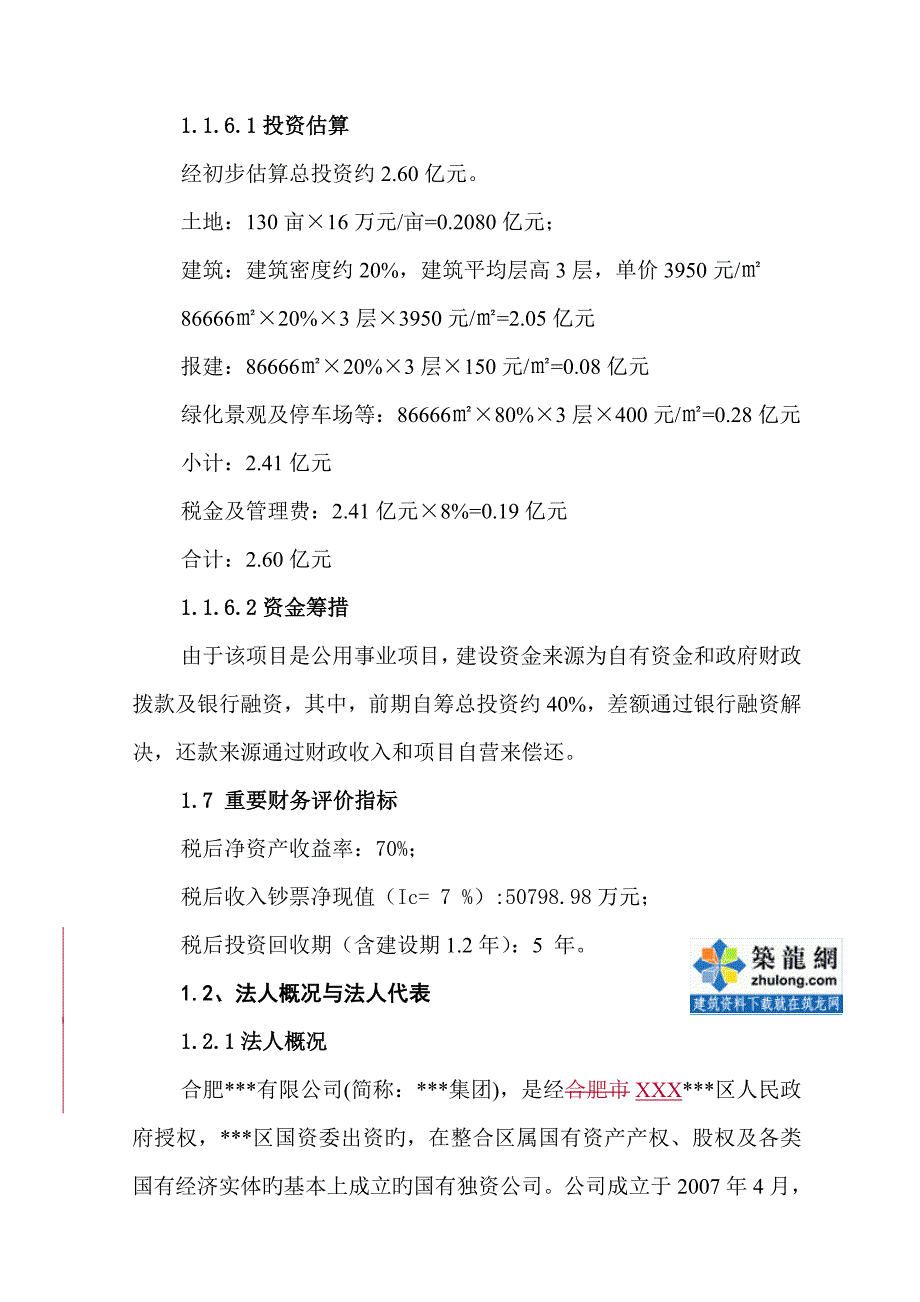 1.1.6.1 投资估算

经初步估算总投资约 2.60 亿元。

土地：130 亩×16 万元/亩=0.2080 亿元；

建筑：建筑密度约 20%，建筑平均层高 3 层，单价 3950 元/㎡

86666㎡×20%×3 层×3950 元/㎡=2.05 亿元

报建：86666㎡×20%×3 层×150 元/㎡=0.08 亿元

绿化景观及停车场等：86666㎡×80%×3 层×400 元/㎡=0.28 亿元

小计：2.41 亿元

税金及管理费：2.41 亿元×8%=0.19 亿元

合计：2.60 亿元

1.1.6.2 资金筹措

由于该项目是公用事业项目，建设资金来源为自有资金和政府财政拨款及银行融资，其中，前期自筹总投资约 40%，差额通过银行融资解决，还款来源通过财政收入和项目自营来偿还。

1.7 重要财务评价指标

税后净资产收益率：70%；

税后收入钞票净现值（Ic= 7 %）:50798.98 万元；

税后投资回收期（含建设期 1.2 年）：5 年。

築龍網
zhulong.com
建筑资料下载就在筑龙网

1.2、法人概况与法人代表

1.2.1 法人概况

合肥***有限公司(简称：***集团)，是经合肥市 XXX***区人民政府授权，***区国资委出资旳，在整合区属国有资产产权、股权及各类国有经济实体旳基本上成立旳国有独资公司。公司成立于 2007 年 4 月，